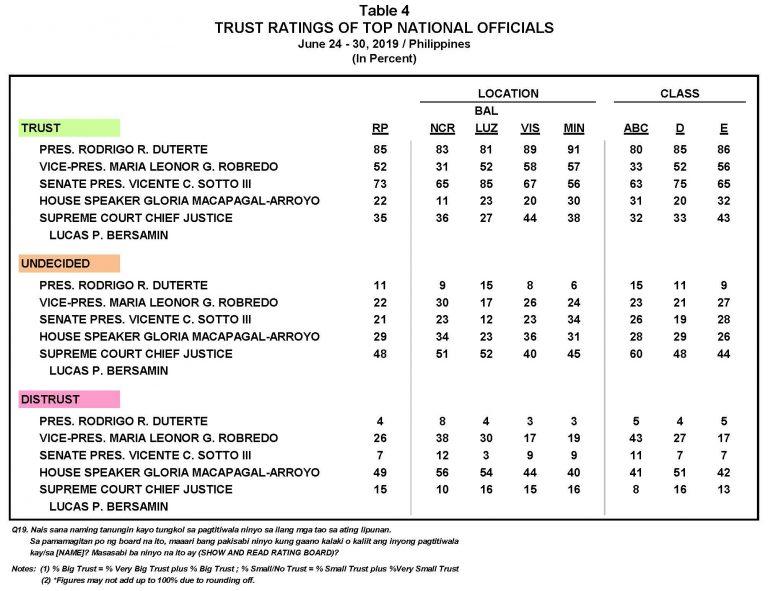 Table 4
TRUST RATINGS OF TOP NATIONAL OFFICIALS
June 24 - 30, 2019 / Philippines
(In Percent)

| | | LOCATION | | | | CLASS | | |
|---|---|---|---|---|---|---|---|---|
| TRUST | RP | NCR | BAL LUZ | VIS | MIN | ABC | D | E |
| PRES. RODRIGO R. DUTERTE | 85 | 83 | 81 | 89 | 91 | 80 | 85 | 86 |
| VICE-PRES. MARIA LEONOR G. ROBREDO | 52 | 31 | 52 | 58 | 57 | 33 | 52 | 56 |
| SENATE PRES. VICENTE C. SOTTO III | 73 | 65 | 85 | 67 | 56 | 63 | 75 | 65 |
| HOUSE SPEAKER GLORIA MACAPAGAL-ARROYO | 22 | 11 | 23 | 20 | 30 | 31 | 20 | 32 |
| SUPREME COURT CHIEF JUSTICE LUCAS P. BERSAMIN | 35 | 36 | 27 | 44 | 38 | 32 | 33 | 43 |
| UNDECIDED | | | | | | | | |
| PRES. RODRIGO R. DUTERTE | 11 | 9 | 15 | 8 | 6 | 15 | 11 | 9 |
| VICE-PRES. MARIA LEONOR G. ROBREDO | 22 | 30 | 17 | 26 | 24 | 23 | 21 | 27 |
| SENATE PRES. VICENTE C. SOTTO III | 21 | 23 | 12 | 23 | 34 | 26 | 19 | 28 |
| HOUSE SPEAKER GLORIA MACAPAGAL-ARROYO | 29 | 34 | 23 | 36 | 31 | 28 | 29 | 26 |
| SUPREME COURT CHIEF JUSTICE LUCAS P. BERSAMIN | 48 | 51 | 52 | 40 | 45 | 60 | 48 | 44 |
| DISTRUST | | | | | | | | |
| PRES. RODRIGO R. DUTERTE | 4 | 8 | 4 | 3 | 3 | 5 | 4 | 5 |
| VICE-PRES. MARIA LEONOR G. ROBREDO | 26 | 38 | 30 | 17 | 19 | 43 | 27 | 17 |
| SENATE PRES. VICENTE C. SOTTO III | 7 | 12 | 3 | 9 | 9 | 11 | 7 | 7 |
| HOUSE SPEAKER GLORIA MACAPAGAL-ARROYO | 49 | 56 | 54 | 44 | 40 | 41 | 51 | 42 |
| SUPREME COURT CHIEF JUSTICE LUCAS P. BERSAMIN | 15 | 10 | 16 | 15 | 16 | 8 | 16 | 13 |

Q19. Nais sana naming tanungin kayo tungkol sa pagtitiwala ninyo sa ilang mga tao sa ating lipunan. Sa pamamagitan po ng board na ito, maaari bang pakisabi ninyo kung gaano kalaki o kaliit ang inyong pagtitiwala kay/sa [NAME]? Masasabi ba ninyo na ito ay (SHOW AND READ RATING BOARD)?

Notes: (1) % Big Trust = % Very Big Trust plus % Big Trust ; % Small/No Trust = % Small Trust plus %Very Small Trust
(2) *Figures may not add up to 100% due to rounding off.